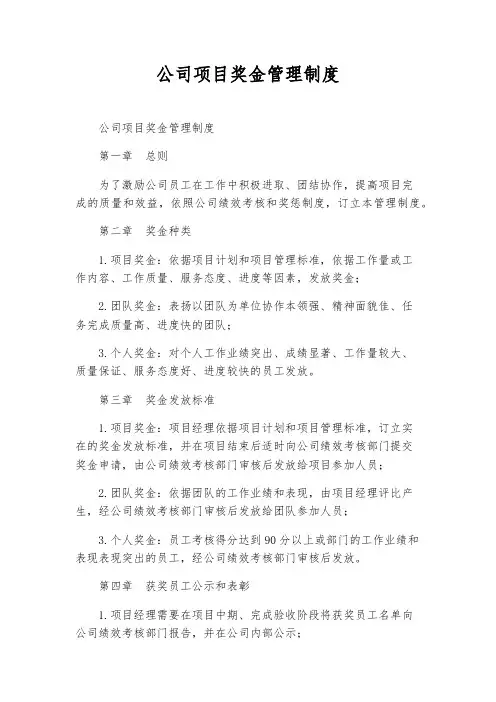 公司项目奖金管理制度

公司项目奖金管理制度

第一章　总则

为了激励公司员工在工作中积极进取、团结协作，提高项目完成的质量和效益，依照公司绩效考核和奖惩制度，订立本管理制度。

第二章　奖金种类

1. 项目奖金：依据项目计划和项目管理标准，依据工作量或工作内容、工作质量、服务态度、进度等因素，发放奖金；

2. 团队奖金：表扬以团队为单位协作本领强、精神面貌佳、任务完成质量高、进度快的团队；

3. 个人奖金：对个人工作业绩突出、成绩显著、工作量较大、质量保证、服务态度好、进度较快的员工发放。

第三章　奖金发放标准

1. 项目奖金：项目经理依据项目计划和项目管理标准，订立实在的奖金发放标准，并在项目结束后适时向公司绩效考核部门提交奖金申请，由公司绩效考核部门审核后发放给项目参加人员；

2. 团队奖金：依据团队的工作业绩和表现，由项目经理评比产生，经公司绩效考核部门审核后发放给团队参加人员；

3. 个人奖金：员工考核得分达到 90 分以上或部门的工作业绩和表现表现突出的员工，经公司绩效考核部门审核后发放。

第四章　获奖员工公示和表彰

1. 项目经理需要在项目中期、完成验收阶段将获奖员工名单向公司绩效考核部门报告，并在公司内部公示；